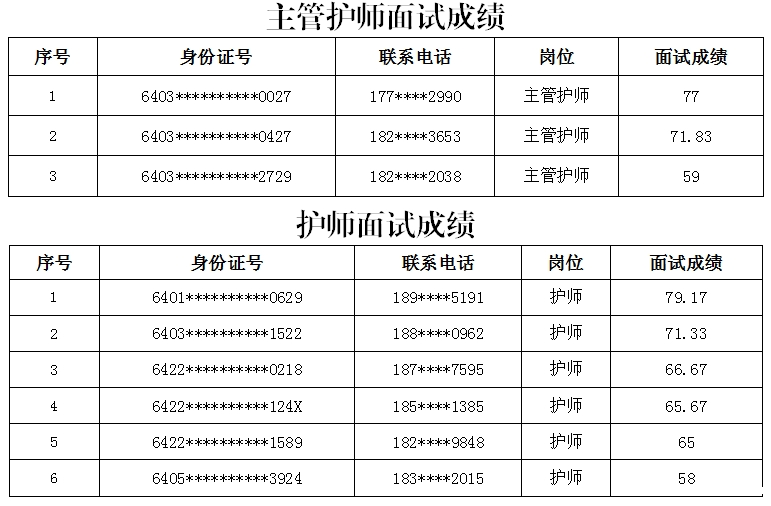 主管护师面试成绩

| 序号 | 身份证号 | 联系电话 | 岗位 | 面试成绩 |
|---|---|---|---|---|
| 1 | 6403**********0027 | 177****2990 | 主管护师 | 77 |
| 2 | 6403**********0427 | 182****3653 | 主管护师 | 71.83 |
| 3 | 6403**********2729 | 182****2038 | 主管护师 | 59 |

护师面试成绩

| 序号 | 身份证号 | 联系电话 | 岗位 | 面试成绩 |
|---|---|---|---|---|
| 1 | 6401**********0629 | 189****5191 | 护师 | 79.17 |
| 2 | 6403**********1522 | 188****0962 | 护师 | 71.33 |
| 3 | 6422**********0218 | 187****7595 | 护师 | 66.67 |
| 4 | 6422**********124X | 185****1385 | 护师 | 65.67 |
| 5 | 6422**********1589 | 182****9848 | 护师 | 65 |
| 6 | 6405**********3924 | 183****2015 | 护师 | 58 |